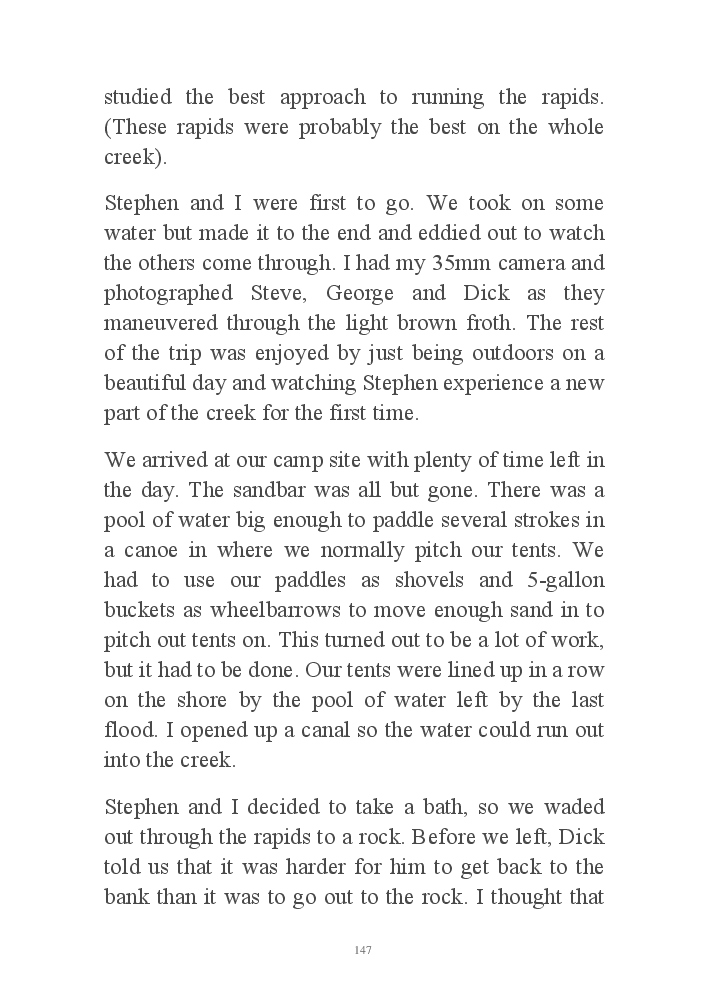 studied the best approach to running the rapids. (These rapids were probably the best on the whole creek).

Stephen and I were first to go. We took on some water but made it to the end and eddied out to watch the others come through. I had my 35mm camera and photographed Steve, George and Dick as they maneuvered through the light brown froth. The rest of the trip was enjoyed by just being outdoors on a beautiful day and watching Stephen experience a new part of the creek for the first time.

We arrived at our camp site with plenty of time left in the day. The sandbar was all but gone. There was a pool of water big enough to paddle several strokes in a canoe in where we normally pitch our tents. We had to use our paddles as shovels and 5-gallon buckets as wheelbarrows to move enough sand in to pitch out tents on. This turned out to be a lot of work, but it had to be done. Our tents were lined up in a row on the shore by the pool of water left by the last flood. I opened up a canal so the water could run out into the creek.

Stephen and I decided to take a bath, so we waded out through the rapids to a rock. Before we left, Dick told us that it was harder for him to get back to the bank than it was to go out to the rock. I thought that

147